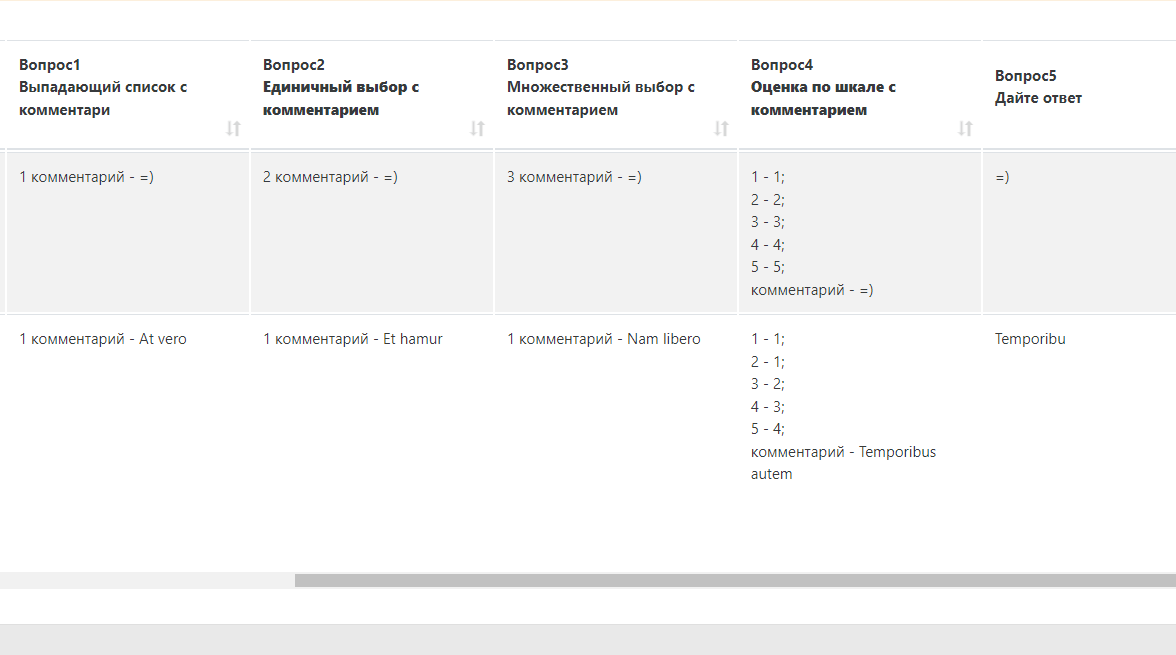 | Вопрос1 Выпадающий список с комментари | Вопрос2 Единичный выбор с комментарием | Вопрос3 Множественный выбор с комментарием | Вопрос4 Оценка по шкале с комментарием | Вопрос5 Дайте ответ |
|---|---|---|---|---|
| 1 комментарий - =) | 2 комментарий - =) | 3 комментарий - =) | 1 - 1; 2 - 2; 3 - 3; 4 - 4; 5 - 5; комментарий - =) | =) |
| 1 комментарий - At vero | 1 комментарий - Et hamur | 1 комментарий - Nam libero | 1 - 1; 2 - 1; 3 - 2; 4 - 3; 5 - 4; комментарий - Temporibus autem | Temporibu |